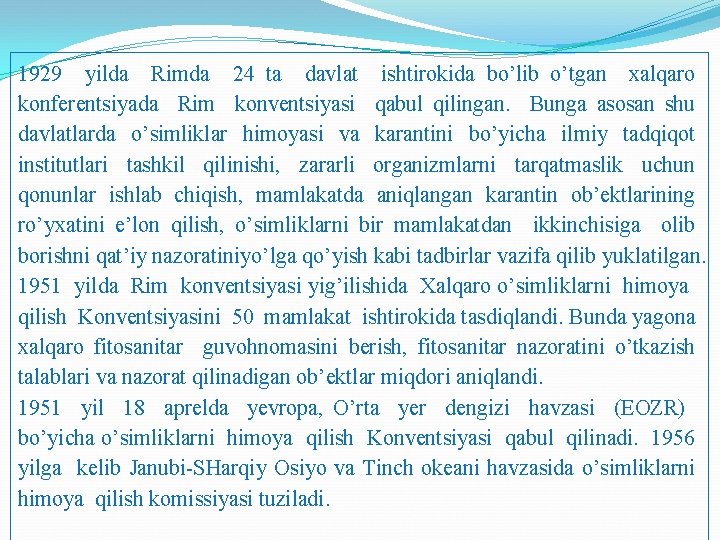 1929 yilda Rimda 24 ta davlat ishtirokida bo’lib o’tgan xalqaro konferentsiyada Rim konventsiyasi qabul qilingan. Bunga asosan shu davlatlarda o’simliklar himoyasi va karantini bo’yicha ilmiy tadqiqot institutlari tashkil qilinishi, zararli organizmlarni tarqatmaslik uchun qonunlar ishlab chiqish, mamlakatda aniqlangan karantin ob’ektlarining ro’yxatini e’lon qilish, o’simliklarni bir mamlakatdan ikkinchisiga olib borishni qat’iy nazoratiniyo’lga qo’yish kabi tadbirlar vazifa qilib yuklatilgan.
1951 yilda Rim konventsiyasi yig’ilishida Xalqaro o’simliklarni himoya qilish Konventsiyasini 50 mamlakat ishtirokida tasdiqlandi. Bunda yagona xalqaro fitosanitar guvohnomasini berish, fitosanitar nazoratini o’tkazish talablari va nazorat qilinadigan ob’ektlar miqdori aniqlandi.
1951 yil 18 aprelda yevropa, O’rta yer dengizi havzasi (EOZR) bo’yicha o’simliklarni himoya qilish Konventsiyasi qabul qilinadi. 1956 yilga kelib Janubi-SHarqiy Osiyo va Tinch okeani havzasida o’simliklarni himoya qilish komissiyasi tuziladi.